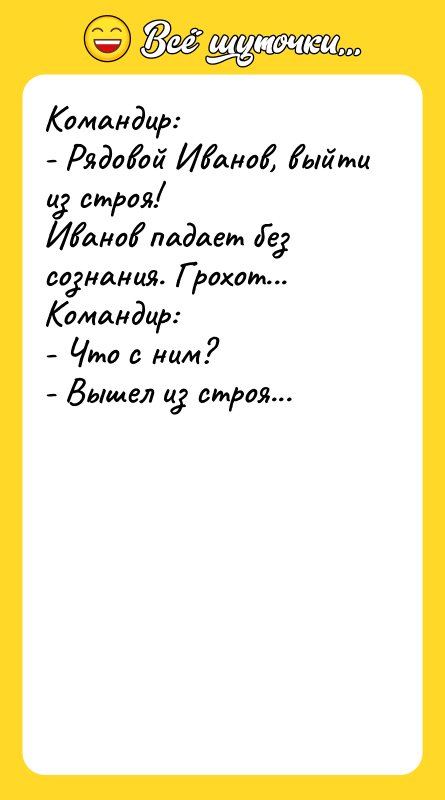 Всё шуточки...

Командир:
- Рядовой Иванов, выйти из строя!
Иванов падает без сознания. Грохот...
Командир:
- Что с ним?
- Вышел из строя...